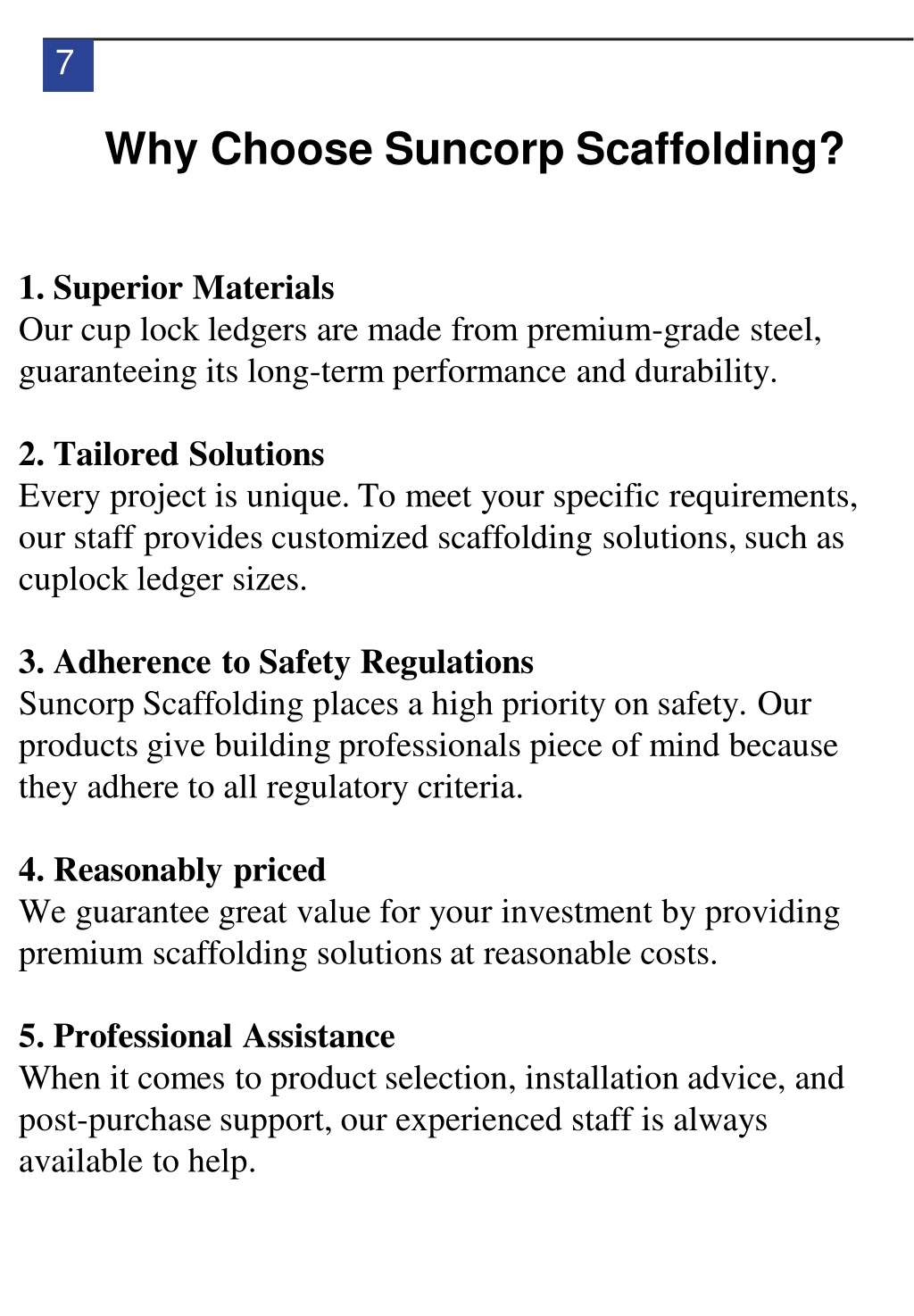 7

Why Choose Suncorp Scaffolding?

1. Superior Materials
Our cup lock ledgers are made from premium-grade steel, guaranteeing its long-term performance and durability.

2. Tailored Solutions
Every project is unique. To meet your specific requirements, our staff provides customized scaffolding solutions, such as cuplock ledger sizes.

3. Adherence to Safety Regulations
Suncorp Scaffolding places a high priority on safety. Our products give building professionals piece of mind because they adhere to all regulatory criteria.

4. Reasonably priced
We guarantee great value for your investment by providing premium scaffolding solutions at reasonable costs.

5. Professional Assistance
When it comes to product selection, installation advice, and post-purchase support, our experienced staff is always available to help.